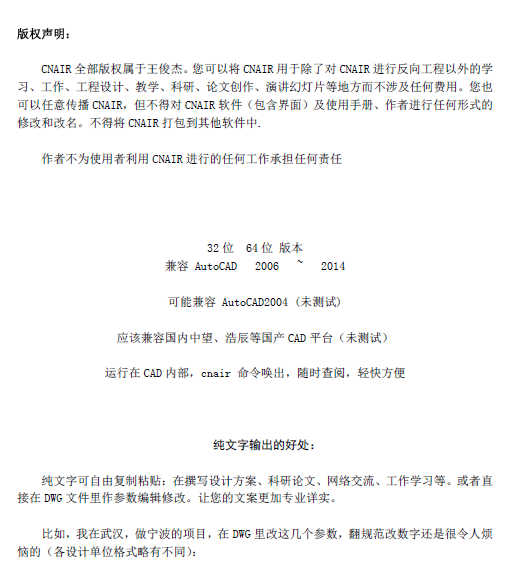 版权声明：

CNAIR 全部版权属于王俊杰。您可以将 CNAIR 用于除了对 CNAIR 进行反向工程以外的学习、工作、工程设计、教学、科研、论文创作、演讲幻灯片等地方而不涉及任何费用。您也可以任意传播 CNAIR，但不得对 CNAIR 软件（包含界面）及使用手册、作者进行任何形式的修改和改名。不得将 CNAIR 打包到其他软件中.

作者不为使用者利用 CNAIR 进行的任何工作承担任何责任

32 位 64 位 版本
兼容 AutoCAD 2006 ~ 2014

可能兼容 AutoCAD2004（未测试）

应该兼容国内中望、浩辰等国产 CAD 平台（未测试）

运行在 CAD 内部，cnair 命令唤出，随时查阅，轻快方便

纯文字输出的好处：

纯文字可自由复制粘贴：在撰写设计方案、科研论文、网络交流、工作学习等。或者直接在 DWG 文件里作参数编辑修改。让您的文案更加专业详实。

比如，我在武汉，做宁波的项目，在 DWG 里改这几个参数，翻规范改数字还是很令人烦恼的（各设计单位格式略有不同）：